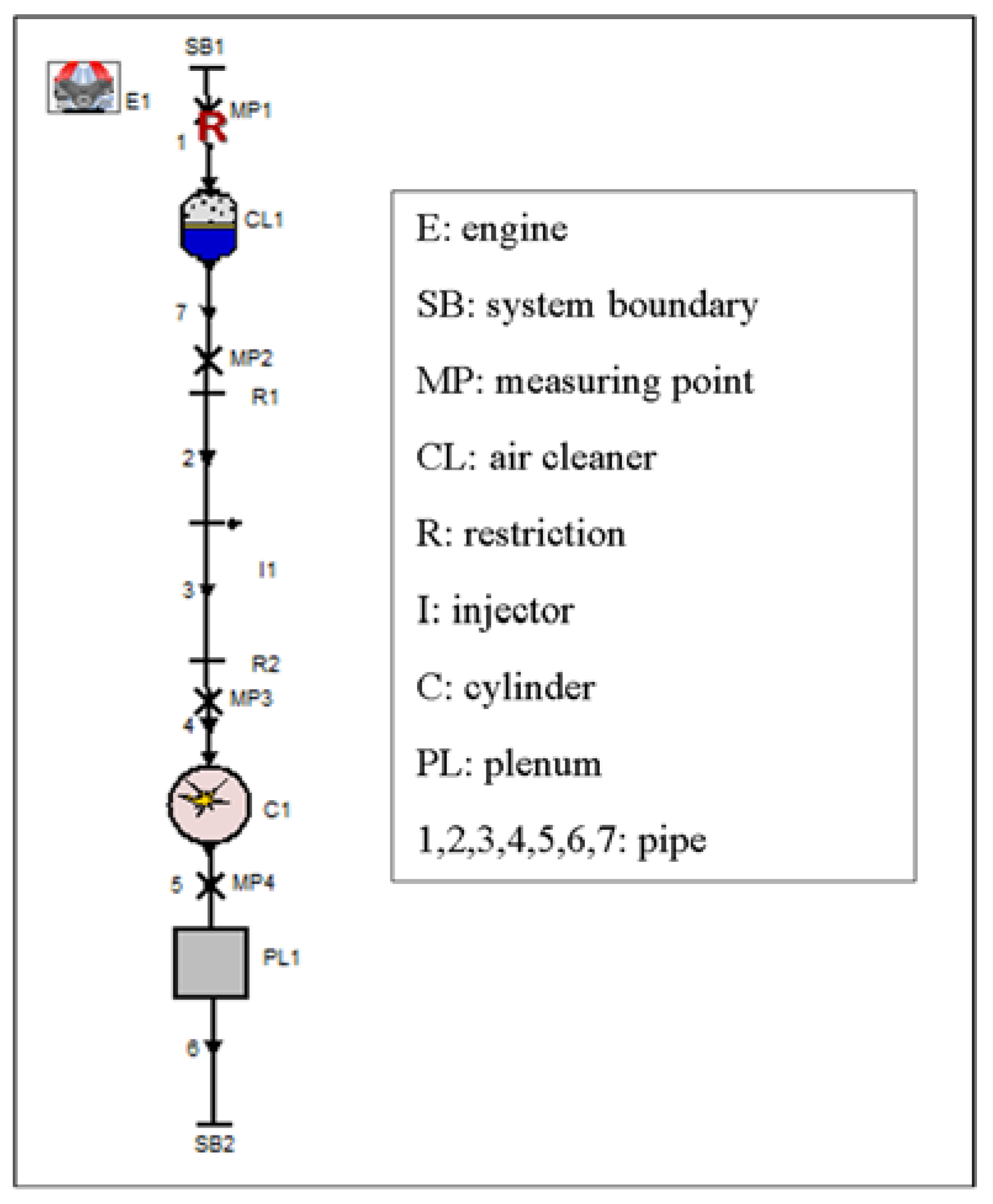 SB1

E1

MP1

R

1

CL1

7

MP2

R1

2

I1

3

R2

MP3

4

C1

5

MP4

PL1

6

SB2

E: engine

SB: system boundary

MP: measuring point

CL: air cleaner

R: restriction

I: injector

C: cylinder

PL: plenum

1,2,3,4,5,6,7: pipe